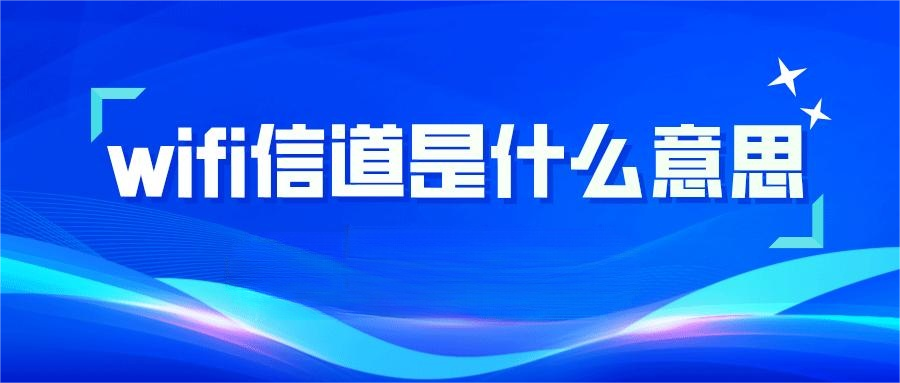 wifi信道是什么意思